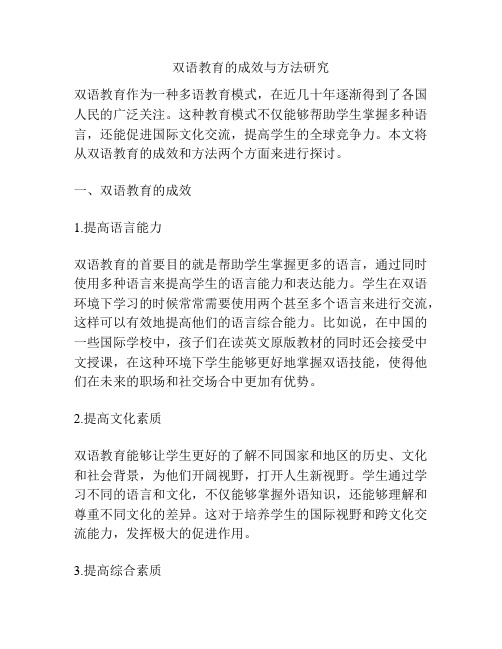 双语教育的成效与方法研究

双语教育作为一种多语教育模式，在近几十年逐渐得到了各国人民的广泛关注。这种教育模式不仅能够帮助学生掌握多种语言，还能促进国际文化交流，提高学生的全球竞争力。本文将从双语教育的成效和方法两个方面来进行探讨。

一、双语教育的成效

1.提高语言能力

双语教育的首要目的就是帮助学生掌握更多的语言，通过同时使用多种语言来提高学生的语言能力和表达能力。学生在双语环境下学习的时候常常需要使用两个甚至多个语言来进行交流，这样可以有效地提高他们的语言综合能力。比如说，在中国的一些国际学校中，孩子们在读英文原版教材的同时还会接受中文授课，在这种环境下学生能够更好地掌握双语技能，使得他们在未来的职场和社交场合中更加有优势。

2.提高文化素质

双语教育能够让学生更好的了解不同国家和地区的历史、文化和社会背景，为他们开阔视野，打开人生新视野。学生通过学习不同的语言和文化，不仅能够掌握外语知识，还能够理解和尊重不同文化的差异。这对于培养学生的国际视野和跨文化交流能力，发挥极大的促进作用。

3.提高综合素质